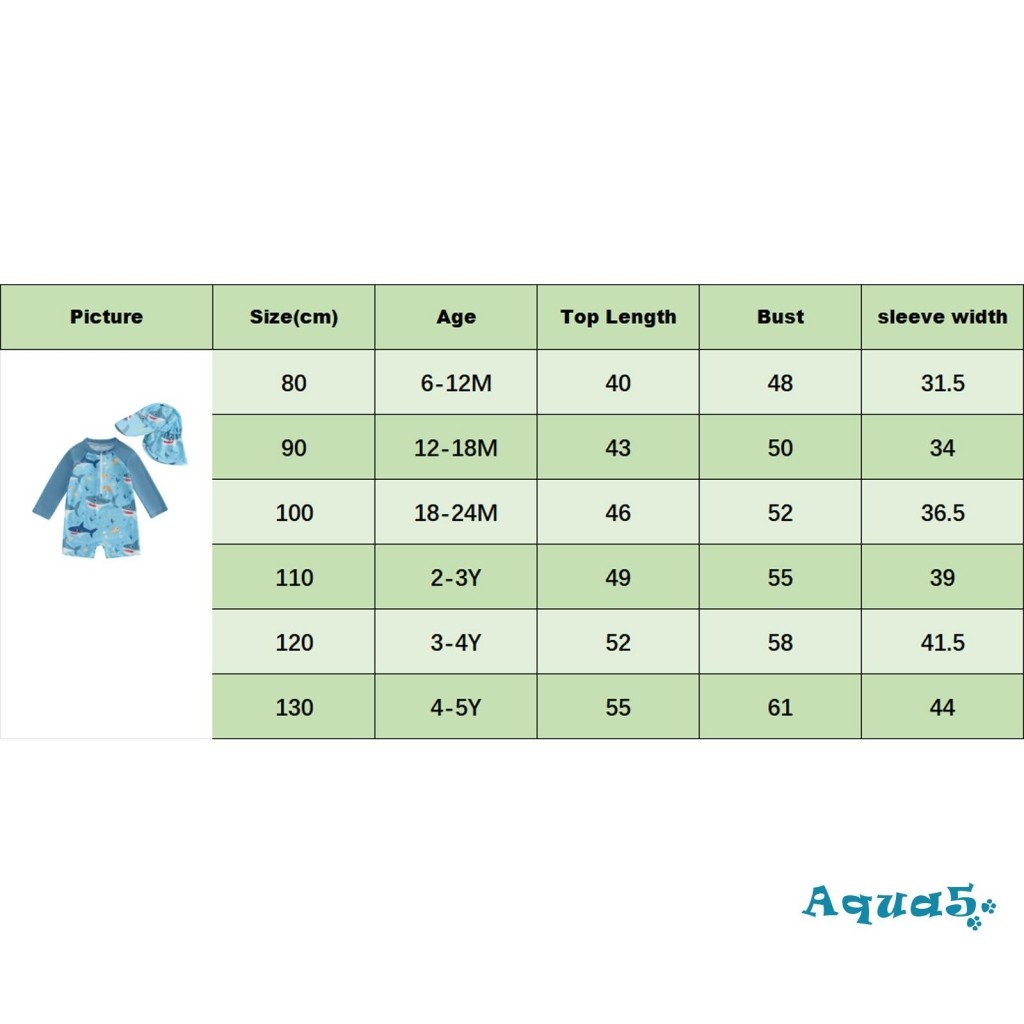 | Picture | Size(cm) | Age | Top Length | Bust | sleeve width |
|---|---|---|---|---|---|
| | 80 | 6-12M | 40 | 48 | 31.5 |
| | 90 | 12-18M | 43 | 50 | 34 |
| | 100 | 18-24M | 46 | 52 | 36.5 |
| | 110 | 2-3Y | 49 | 55 | 39 |
| | 120 | 3-4Y | 52 | 58 | 41.5 |
| | 130 | 4-5Y | 55 | 61 | 44 |

Aqua5